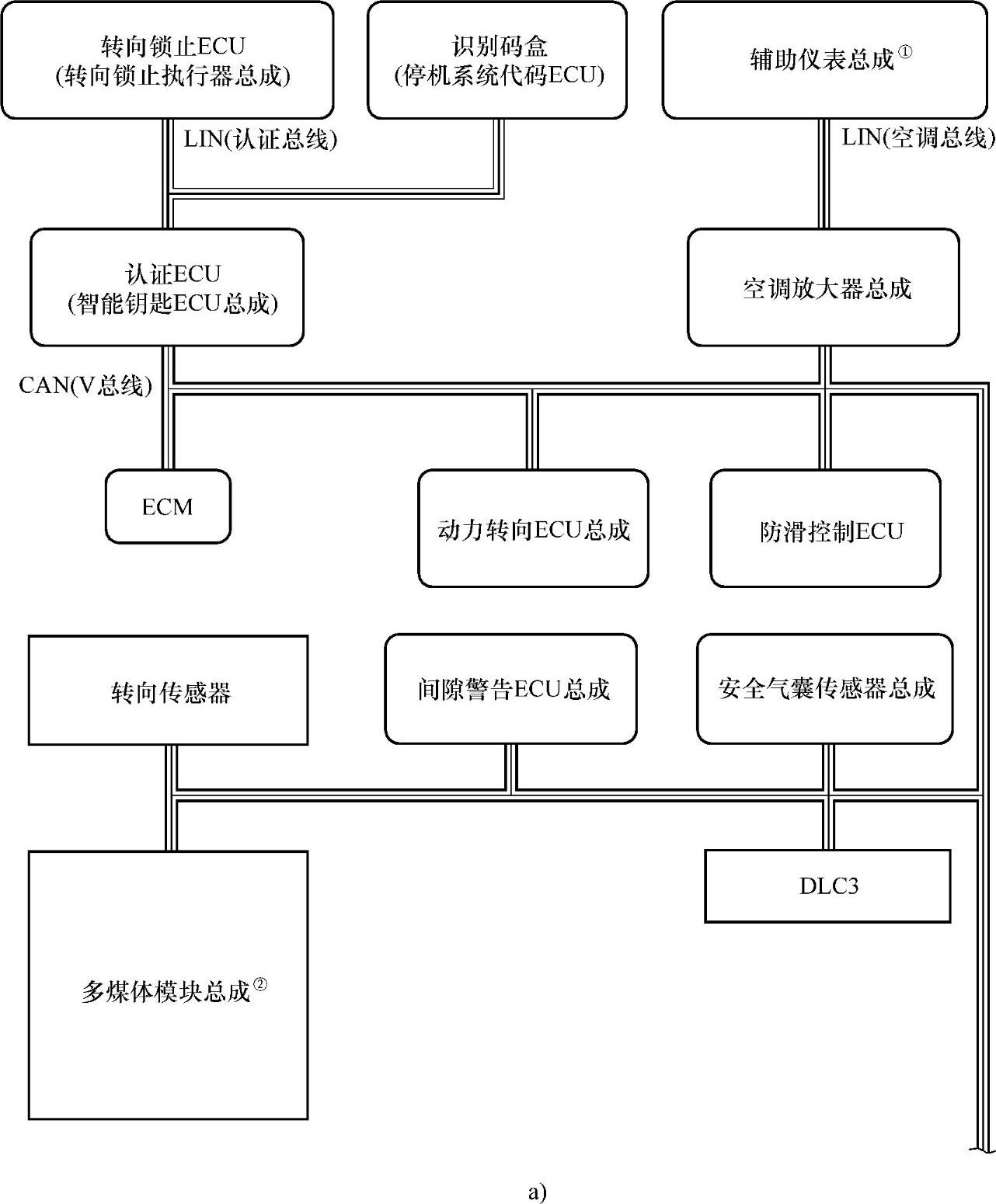 转向锁止ECU
(转向锁止执行器总成)

识别码盒
(停机系统代码ECU)

辅助仪表总成①

LIN(认证总线)

LIN(空调总线)

认证ECU
(智能钥匙ECU总成)

空调放大器总成

CAN(V总线)

ECM

动力转向ECU总成

防滑控制ECU

转向传感器

间隙警告ECU总成

安全气囊传感器总成

DLC3

多媒体模块总成②

a)